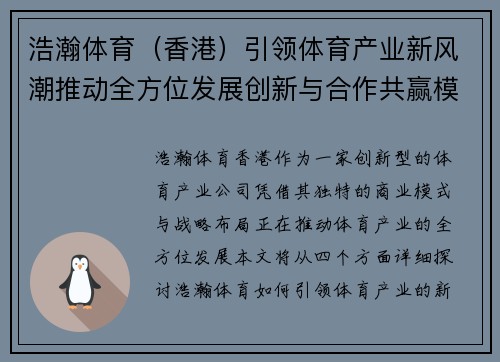 浩瀚体育（香港）引领体育产业新风潮推动全方位发展创新与合作共赢模

浩瀚体育香港作为一家创新型的体育产业公司凭借其独特的商业模式与战略布局正在推动体育产业的全方位发展本文将从四个方面详细探讨浩瀚体育如何引领体育产业的新